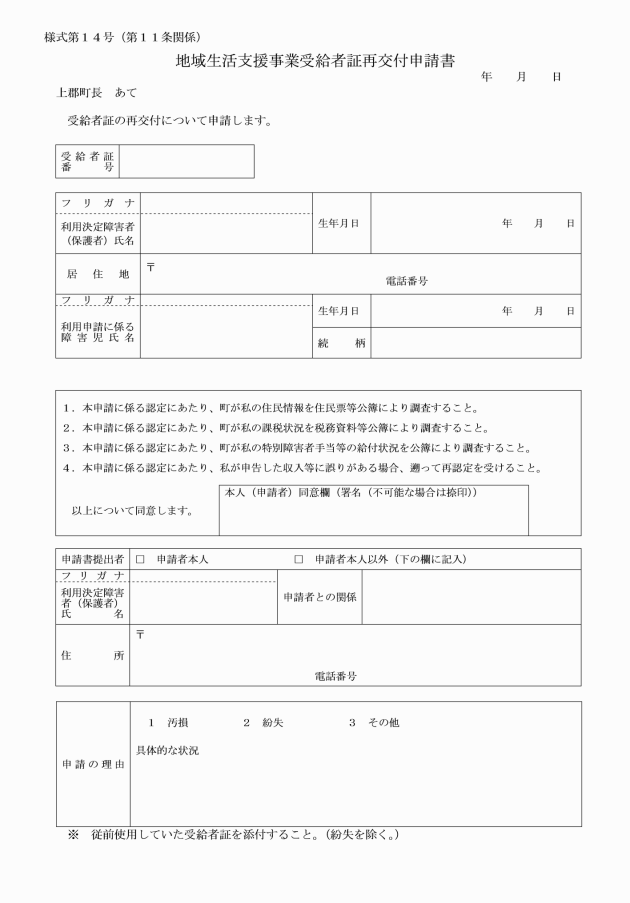 様式第14号（第11条関係）

地域生活支援事業受給者証再交付申請書

年　月　日

上郡町長　あて

受給者証の再交付について申請します。

受給者証番号

フリガナ
利用決定障害者（保護者）氏名
生年月日　年　月　日

居住地　〒
電話番号

フリガナ
利用申請に係る障害児氏名
生年月日　年　月　日
続柄

1．本申請に係る認定にあたり、町が私の住民情報を住民票等公簿により調査すること。
2．本申請に係る認定にあたり、町が私の課税状況を税務資料等公簿により調査すること。
3．本申請に係る認定にあたり、町が私の特別障害者手当等の給付状況を公簿により調査すること。
4．本申請に係る認定にあたり、私が申告した収入等に誤りがある場合、遡って再認定を受けること。

以上について同意します。
本人（申請者）同意欄（署名（不可能な場合は捺印））

申請書提出者　☐ 申請者本人　☐ 申請者本人以外（下の欄に記入）
フリガナ
利用決定障害者（保護者）氏名
申請者との関係
住所　〒
電話番号

申請の理由
1　汚損　2　紛失　3　その他
具体的な状況

※　従前使用していた受給者証を添付すること。（紛失を除く。）